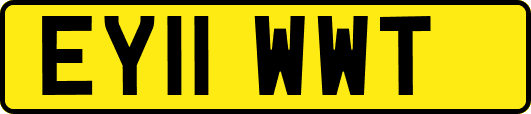 EY11 WWT